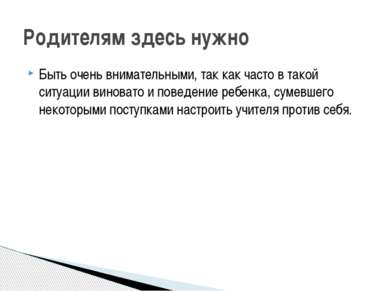 Родителям здесь нужно

Быть очень внимательными, так как часто в такой ситуации виновато и поведение ребенка, сумевшего некоторыми поступками настроить учителя против себя.